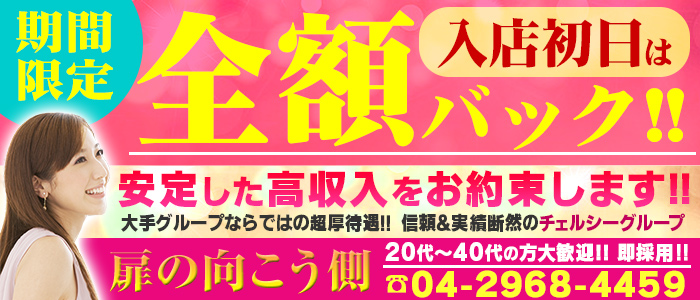 期間限定

入店初日は

全額バック!!

安定した高収入をお約束します!!

大手グループならではの超厚待遇!! 信頼&実績断然のチェルシーグループ

扉の向こう側

20代～40代の方大歓迎!! 即採用!!

☎04-2968-4459